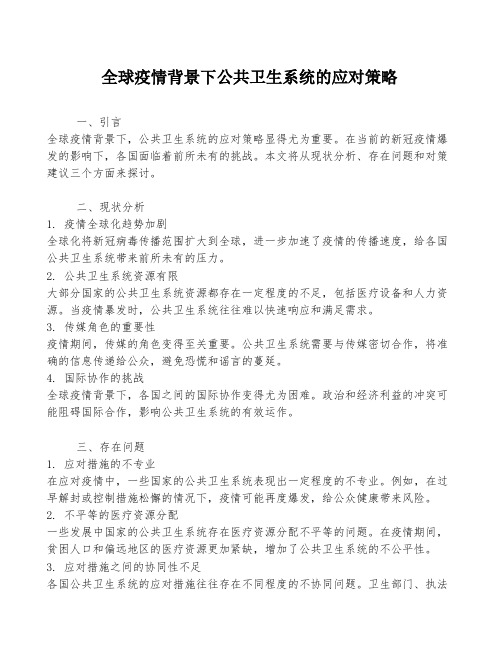 全球疫情背景下公共卫生系统的应对策略

一、引言
全球疫情背景下，公共卫生系统的应对策略显得尤为重要。在当前的新冠疫情爆发的影响下，各国面临着前所未有的挑战。本文将从现状分析、存在问题和对策建议三个方面来探讨。

二、现状分析
1. 疫情全球化趋势加剧
全球化将新冠病毒传播范围扩大到全球，进一步加速了疫情的传播速度，给各国公共卫生系统带来前所未有的压力。
2. 公共卫生系统资源有限
大部分国家的公共卫生系统资源都存在一定程度的不足，包括医疗设备和人力资源。当疫情暴发时，公共卫生系统往往难以快速响应和满足需求。
3. 传媒角色的重要性
疫情期间，传媒的角色变得至关重要。公共卫生系统需要与传媒密切合作，将准确的信息传递给公众，避免恐慌和谣言的蔓延。
4. 国际协作的挑战
全球疫情背景下，各国之间的国际协作变得尤为困难。政治和经济利益的冲突可能阻碍国际合作，影响公共卫生系统的有效运作。

三、存在问题
1. 应对措施的不专业
在应对疫情中，一些国家的公共卫生系统表现出一定程度的不专业。例如，在过早解封或控制措施松懈的情况下，疫情可能再度爆发，给公众健康带来风险。
2. 不平等的医疗资源分配
一些发展中国家的公共卫生系统存在医疗资源分配不平等的问题。在疫情期间，贫困人口和偏远地区的医疗资源更加紧缺，增加了公共卫生系统的不公平性。
3. 应对措施之间的协同性不足
各国公共卫生系统的应对措施往往存在不同程度的不协同问题。卫生部门、执法